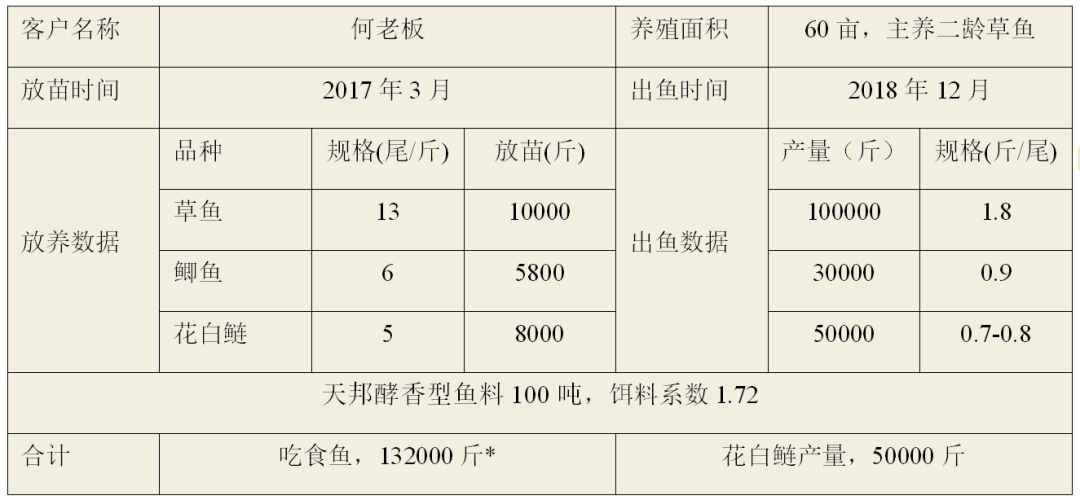 | 客户名称 | 何老板 |  |  | 养殖面积 | 60亩，主养二龄草鱼 |  |
|---|---|---|---|---|---|---|
| 放苗时间 | 2017年3月 |  |  | 出鱼时间 | 2018年12月 |  |
| 放养数据 | 品种 | 规格(尾/斤) | 放苗(斤) | 出鱼数据 | 产量（斤） | 规格(斤/尾) |
|  | 草鱼 | 13 | 10000 |  | 100000 | 1.8 |
|  | 鲫鱼 | 6 | 5800 |  | 30000 | 0.9 |
|  | 花白鲢 | 5 | 8000 |  | 50000 | 0.7-0.8 |
| 天邦酵香型鱼料100吨，饵料系数1.72 |  |  |  |  |  |  |
| 合计 | 吃食鱼，132000斤* |  |  | 花白鲢产量，50000斤 |  |  |